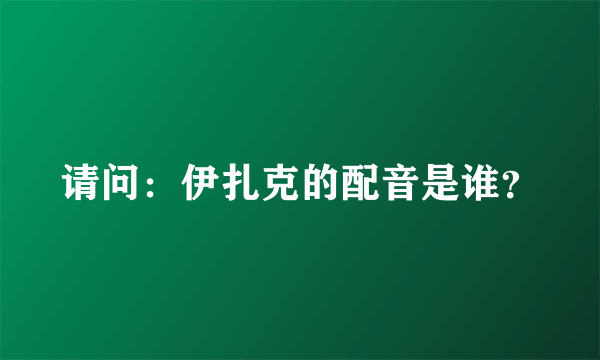 请问：伊扎克的配音是谁?